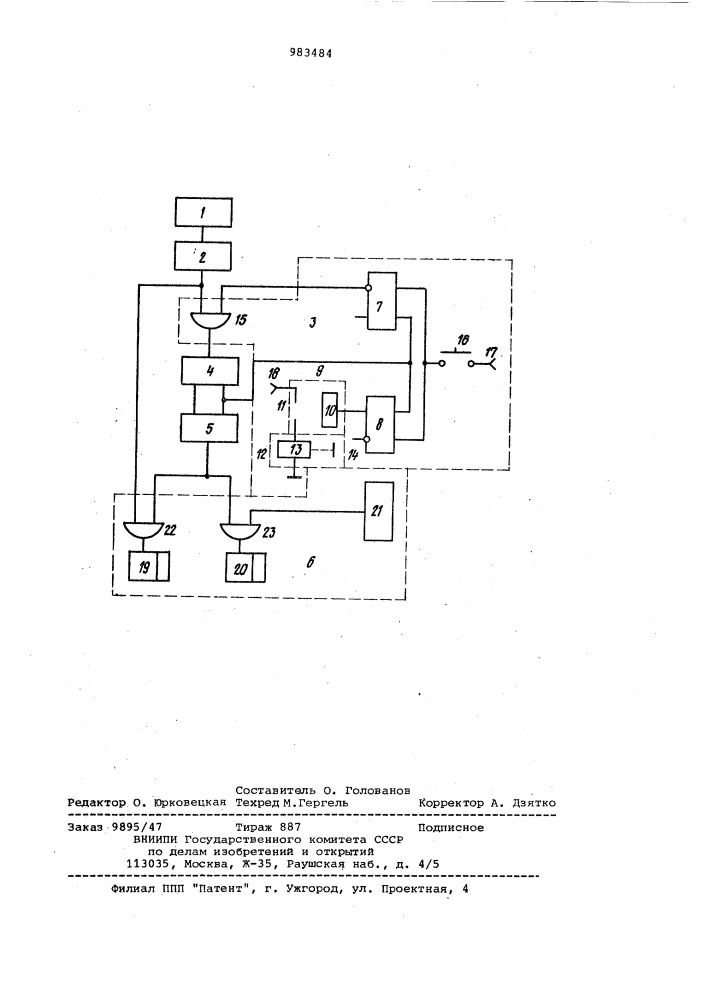 983484

1

2

15

3

7

16

17

4

18

9

11

10

8

5

12

13

14

22

23

21

19

20

6

Составитель О. Голованов
Редактор О. Юрковецкая Техред М.Гергель Корректор А. Дзятко

Заказ 9895/47 Тираж 887 Подписное
ВНИИПИ Государственного комитета СССР
по делам изобретений и открытий
113035, Москва, Ж-35, Раушская наб., д. 4/5

Филиал ППП "Патент", г. Ужгород, ул. Проектная, 4